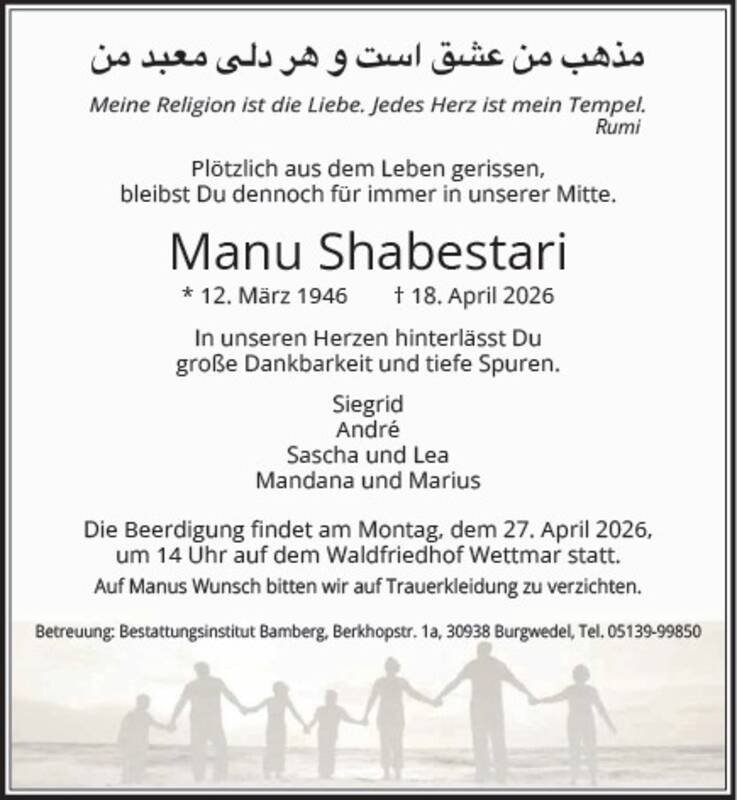 مذهب من عشق است و هر دلی معبد من

Meine Religion ist die Liebe. Jedes Herz ist mein Tempel.
Rumi

Plötzlich aus dem Leben gerissen, bleibst Du dennoch für immer in unserer Mitte.

Manu Shabestari

* 12. März 1946 † 18. April 2026

In unseren Herzen hinterlässt Du große Dankbarkeit und tiefe Spuren.

Siegrid
André
Sascha und Lea
Mandana und Marius

Die Beerdigung findet am Montag, dem 27. April 2026, um 14 Uhr auf dem Waldfriedhof Wettmar statt.
Auf Manus Wunsch bitten wir auf Trauerkleidung zu verzichten.

Betreuung: Bestattungsinstitut Bamberg, Berkhopstr. 1a, 30938 Burgwedel, Tel. 05139-99850